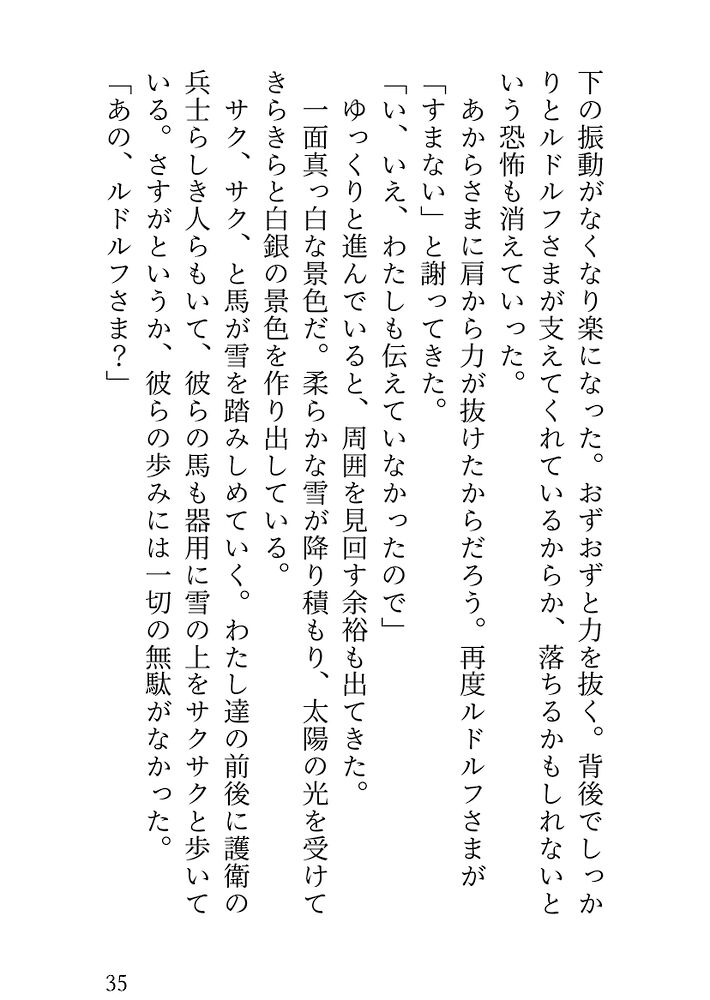 下の振動がなくなり楽になった。おずおずと力を抜く。背後でしっかりとルドルフさまが支えてくれているからか、落ちるかもしれないという恐怖も消えていった。

あからさまに肩から力が抜けたからだろう。再度ルドルフさまが「すまない」と謝ってきた。

「い、いえ、わたしも伝えていなかったので」

ゆっくりと進んでいると、周囲を見回す余裕も出てきた。

一面真っ白な景色だ。柔らかな雪が降り積もり、太陽の光を受けてきらきらと白銀の景色を作り出している。

サク、サク、と馬が雪を踏みしめていく。わたし達の前後に護衛の兵士らしき人らもいて、彼らの馬も器用に雪の上をサクサクと歩いている。さすがというか、彼らの歩みには一切の無駄がなかった。

「あの、ルドルフさま？」

35